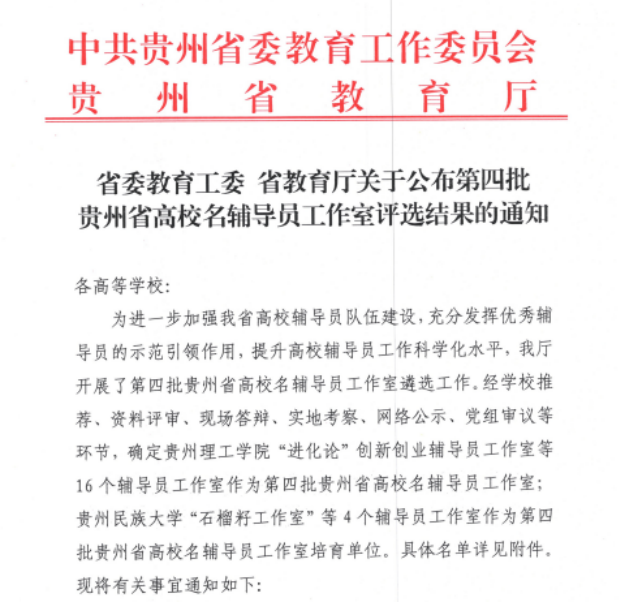 中共贵州省委教育工作委员会
贵州省教育厅

省委教育工委 省教育厅关于公布第四批贵州省高校名辅导员工作室评选结果的通知

各高等学校:

为进一步加强我省高校辅导员队伍建设，充分发挥优秀辅导员的示范引领作用，提升高校辅导员工作科学化水平，我厅开展了第四批贵州省高校名辅导员工作室遴选工作。经学校推荐、资料评审、现场答辩、实地考察、网络公示、党组审议等环节，确定贵州理工学院“进化论”创新创业辅导员工作室等16个辅导员工作室作为第四批贵州省高校名辅导员工作室；贵州民族大学“石榴籽工作室”等4个辅导员工作室作为第四批贵州省高校名辅导员工作室培育单位。具体名单详见附件。现将有关事宜通知如下: